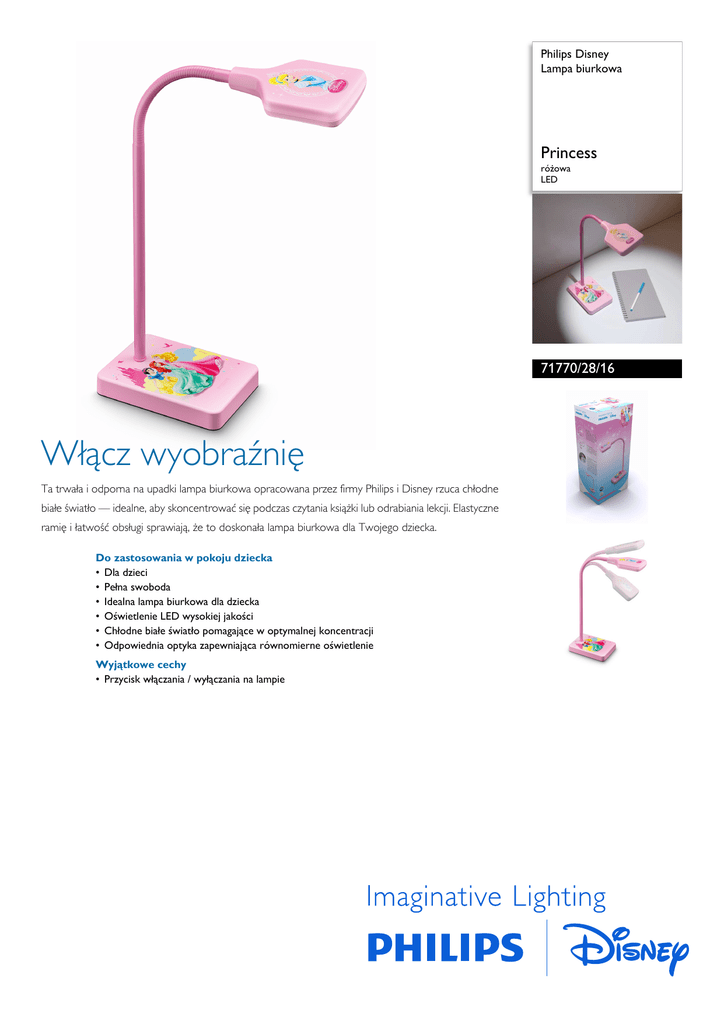 Philips Disney
Lampa biurkowa

Princess
różowa
LED

71770/28/16

Włącz wyobraźnię

Ta trwała i odporna na upadki lampa biurkowa opracowana przez firmy Philips i Disney rzuca chłodne białe światło — idealne, aby skoncentrować się podczas czytania książki lub odrabiania lekcji. Elastyczne ramię i łatwość obsługi sprawiają, że to doskonała lampa biurkowa dla Twojego dziecka.

Do zastosowania w pokoju dziecka
• Dla dzieci
• Pełna swoboda
• Idealna lampa biurkowa dla dziecka
• Oświetlenie LED wysokiej jakości
• Chłodne białe światło pomagające w optymalnej koncentracji
• Odpowiednia optyka zapewniająca równomierne oświetlenie

Wyjątkowe cechy
• Przycisk włączania / wyłączania na lampie

Imaginative Lighting
PHILIPS
Disney